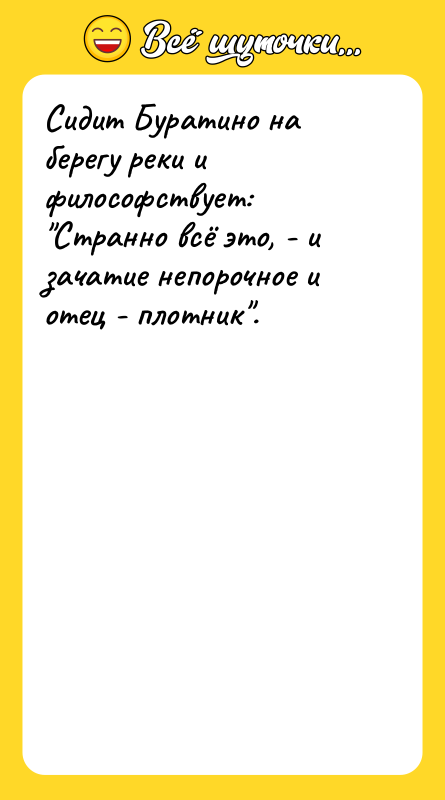 Всё шуточки...

Сидит Буратино на берегу реки и философствует: "Странно всё это, - и зачатие непорочное и отец - плотник".